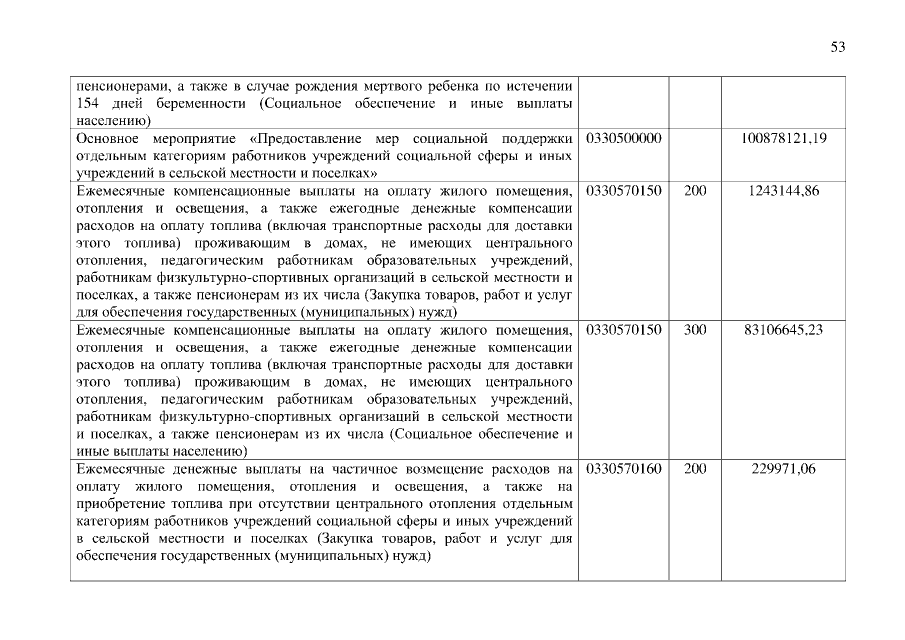 53

| | | | |
|---|---|---|---|
| пенсионерами, а также в случае рождения мертвого ребенка по истечении 154 дней беременности (Социальное обеспечение и иные выплаты населению) | | | |
| Основное мероприятие «Предоставление мер социальной поддержки отдельным категориям работников учреждений социальной сферы и иных учреждений в сельской местности и поселках» | 0330500000 | | 100878121,19 |
| Ежемесячные компенсационные выплаты на оплату жилого помещения, отопления и освещения, а также ежегодные денежные компенсации расходов на оплату топлива (включая транспортные расходы для доставки этого топлива) проживающим в домах, не имеющих центрального отопления, педагогическим работникам образовательных учреждений, работникам физкультурно-спортивных организаций в сельской местности и поселках, а также пенсионерам из их числа (Закупка товаров, работ и услуг для обеспечения государственных (муниципальных) нужд) | 0330570150 | 200 | 1243144,86 |
| Ежемесячные компенсационные выплаты на оплату жилого помещения, отопления и освещения, а также ежегодные денежные компенсации расходов на оплату топлива (включая транспортные расходы для доставки этого топлива) проживающим в домах, не имеющих центрального отопления, педагогическим работникам образовательных учреждений, работникам физкультурно-спортивных организаций в сельской местности и поселках, а также пенсионерам из их числа (Социальное обеспечение и иные выплаты населению) | 0330570150 | 300 | 83106645,23 |
| Ежемесячные денежные выплаты на частичное возмещение расходов на оплату жилого помещения, отопления и освещения, а также на приобретение топлива при отсутствии центрального отопления отдельным категориям работников учреждений социальной сферы и иных учреждений в сельской местности и поселках (Закупка товаров, работ и услуг для обеспечения государственных (муниципальных) нужд) | 0330570160 | 200 | 229971,06 |